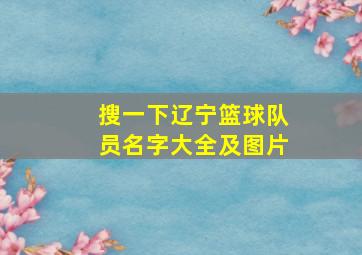 搜一下辽宁篮球队员名字大全及图片